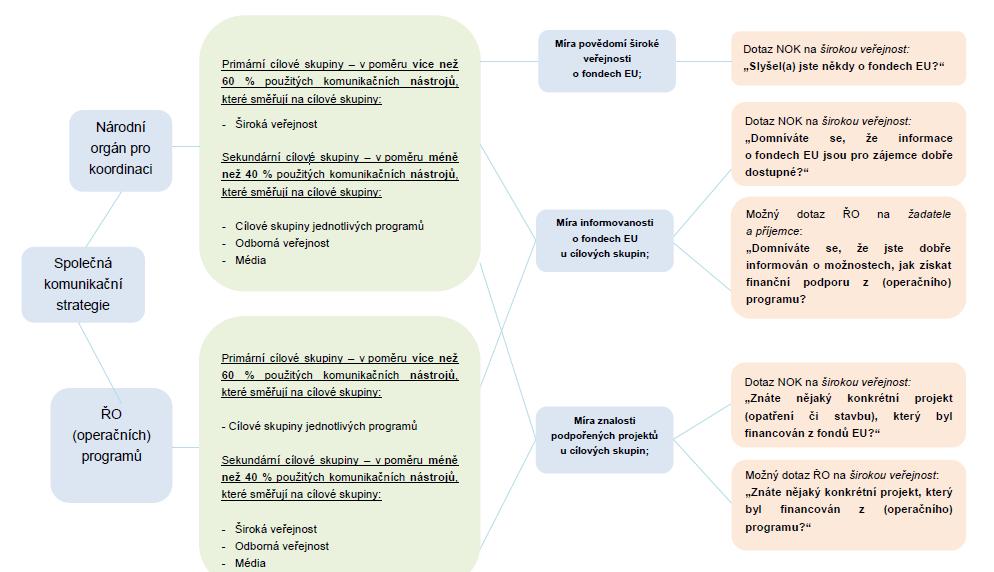 Národní orgán pro koordinaci

Společná komunikační strategie

ŘO (operačních) programů

Primární cílové skupiny – v poměru více než 60 % použitých komunikačních nástrojů, které směřují na cílové skupiny:

- Široká veřejnost

Sekundární cílové skupiny – v poměru méně než 40 % použitých komunikačních nástrojů, které směřují na cílové skupiny:

- Cílové skupiny jednotlivých programů
- Odborná veřejnost
- Média

Primární cílové skupiny – v poměru více než 60 % použitých komunikačních nástrojů, které směřují na cílové skupiny:

- Cílové skupiny jednotlivých programů

Sekundární cílové skupiny – v poměru méně než 40 % použitých komunikačních nástrojů, které směřují na cílové skupiny:

- Široká veřejnost
- Odborná veřejnost
- Média

Míra povědomí široké veřejnosti o fondech EU;

Míra informovanosti o fondech EU u cílových skupin;

Míra znalosti podpořených projektů u cílových skupin;

Dotaz NOK na širokou veřejnost: „Slyšel(a) jste někdy o fondech EU?“

Dotaz NOK na širokou veřejnost: „Domníváte se, že informace o fondech EU jsou pro zájemce dobře dostupné?“

Možný dotaz ŘO na žadatele a příjemce: „Domníváte se, že jste dobře informován o možnostech, jak získat finanční podporu z (operačního) programu?

Dotaz NOK na širokou veřejnost: „Znáte nějaký konkrétní projekt (opatření či stavbu), který byl financován z fondů EU?“

Možný dotaz ŘO na širokou veřejnost: „Znáte nějaký konkrétní projekt, který byl financován z (operačního) programu?“